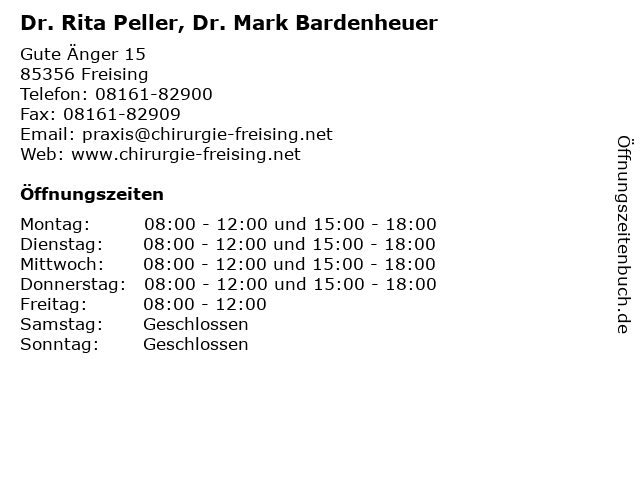 Dr. Rita Peller, Dr. Mark Bardenheuer

Gute Änger 15
85356 Freising
Telefon: 08161-82900
Fax: 08161-82909
Email: praxis@chirurgie-freising.net
Web: www.chirurgie-freising.net

Öffnungszeiten

Montag: 08:00 - 12:00 und 15:00 - 18:00
Dienstag: 08:00 - 12:00 und 15:00 - 18:00
Mittwoch: 08:00 - 12:00 und 15:00 - 18:00
Donnerstag: 08:00 - 12:00 und 15:00 - 18:00
Freitag: 08:00 - 12:00
Samstag: Geschlossen
Sonntag: Geschlossen

Öffnungszeitenbuch.de